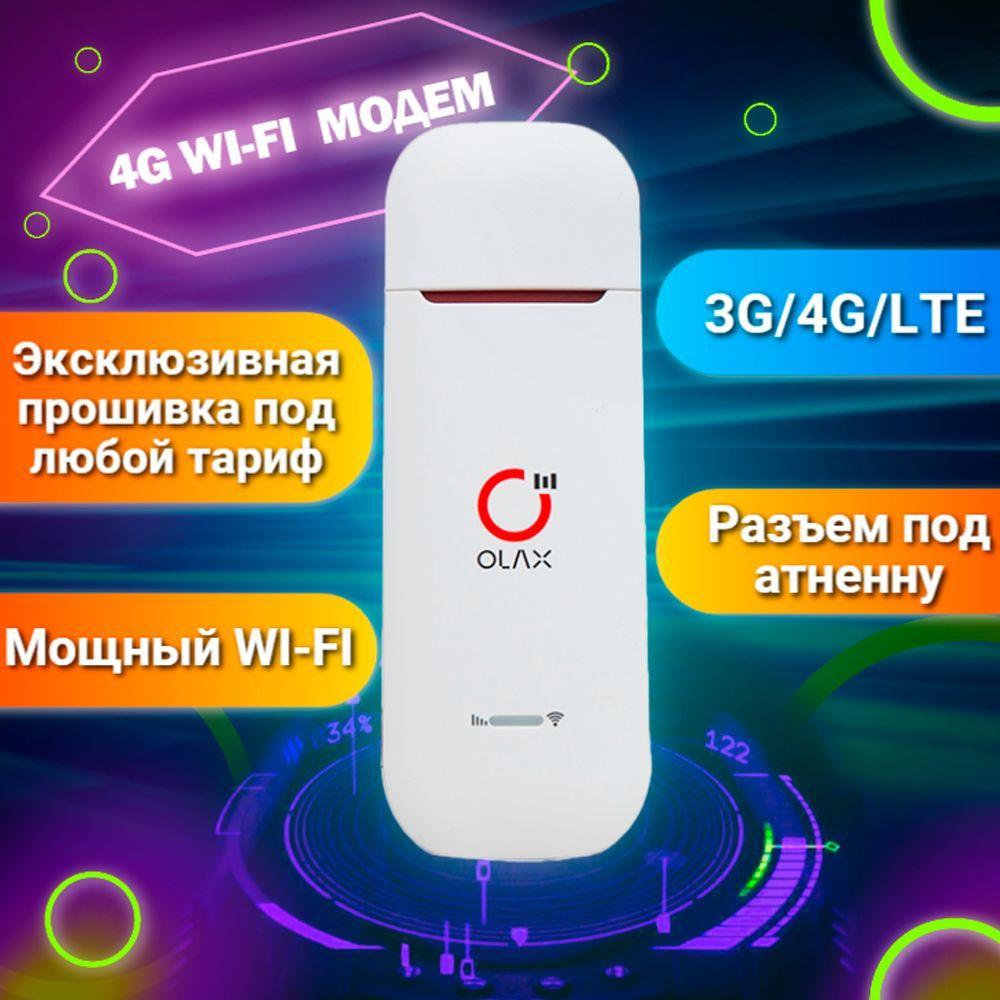 4G WI-FI МОДЕМ

3G/4G/LTE

Эксклюзивная прошивка под любой тариф

OLAX

Разъем под атненну

Мощный WI-FI

34%

122